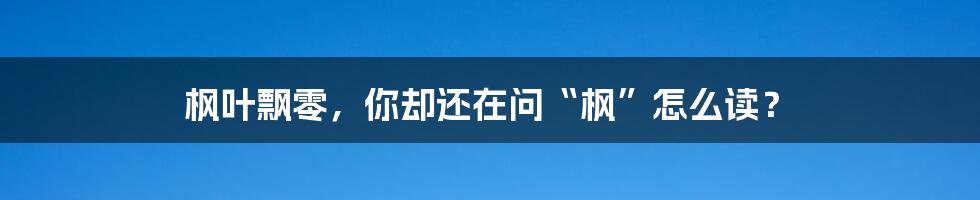 枫叶飘零，你却还在问“枫”怎么读？